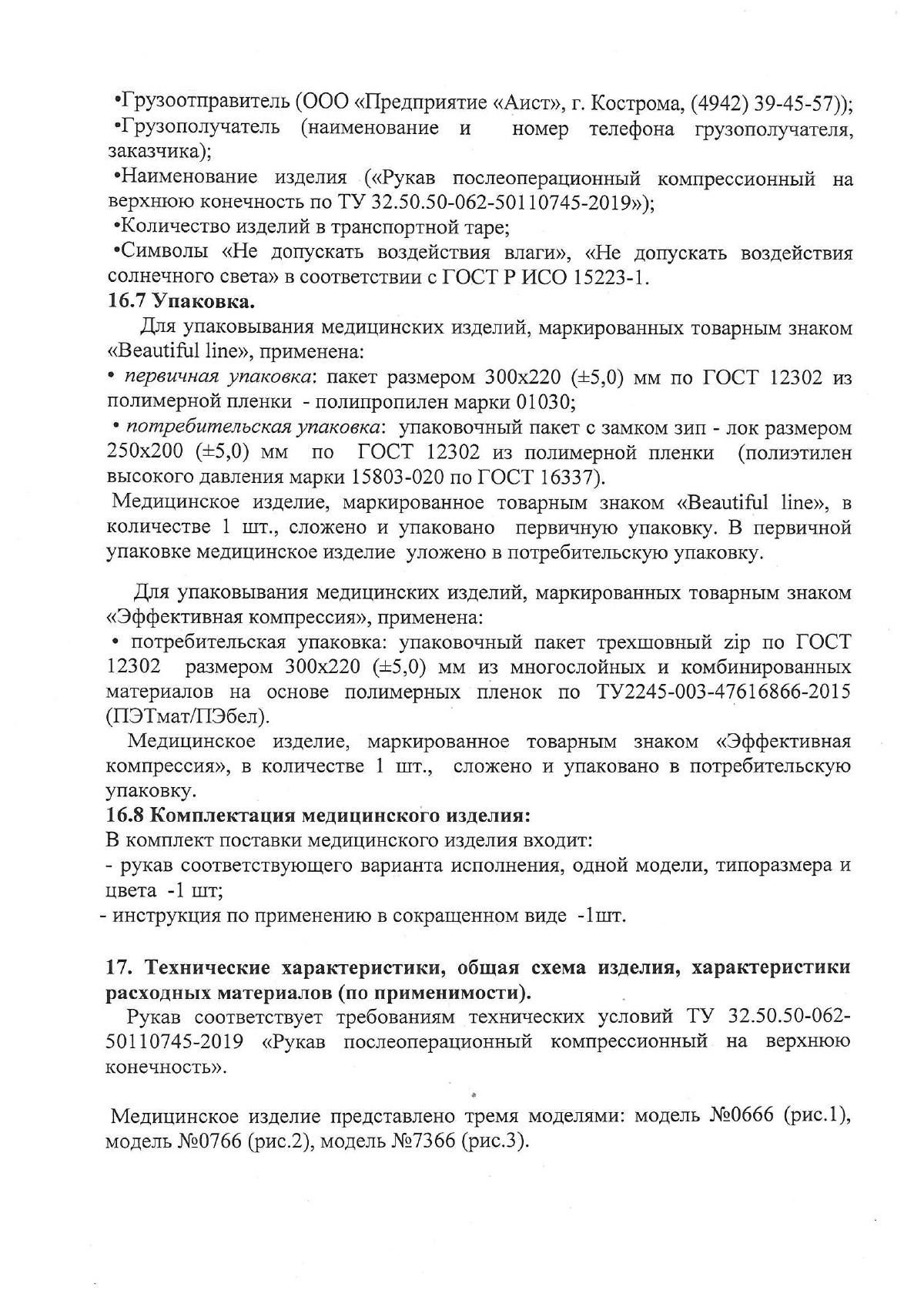 •Грузоотправитель (ООО «Предприятие «Аист», г. Кострома, (4942) 39-45-57));
•Грузополучатель (наименование и номер телефона грузополучателя, заказчика);
•Наименование изделия («Рукав послеоперационный компрессионный на верхнюю конечность по ТУ 32.50.50-062-50110745-2019»);
•Количество изделий в транспортной таре;
•Символы «Не допускать воздействия влаги», «Не допускать воздействия солнечного света» в соответствии с ГОСТ Р ИСО 15223-1.
16.7 Упаковка.
Для упаковывания медицинских изделий, маркированных товарным знаком «Beautiful line», применена:
• первичная упаковка: пакет размером 300х220 (±5,0) мм по ГОСТ 12302 из полимерной пленки - полипропилен марки 01030;
• потребительская упаковка: упаковочный пакет с замком зип - лок размером 250х200 (±5,0) мм по ГОСТ 12302 из полимерной пленки (полиэтилен высокого давления марки 15803-020 по ГОСТ 16337).
Медицинское изделие, маркированное товарным знаком «Beautiful line», в количестве 1 шт., сложено и упаковано первичную упаковку. В первичной упаковке медицинское изделие уложено в потребительскую упаковку.

Для упаковывания медицинских изделий, маркированных товарным знаком «Эффективная компрессия», применена:
• потребительская упаковка: упаковочный пакет трехшовный zip по ГОСТ 12302 размером 300х220 (±5,0) мм из многослойных и комбинированных материалов на основе полимерных пленок по ТУ2245-003-47616866-2015 (ПЭТмат/ПЭбел).
Медицинское изделие, маркированное товарным знаком «Эффективная компрессия», в количестве 1 шт., сложено и упаковано в потребительскую упаковку.
16.8 Комплектация медицинского изделия:
В комплект поставки медицинского изделия входит:
- рукав соответствующего варианта исполнения, одной модели, типоразмера и цвета -1 шт;
- инструкция по применению в сокращенном виде -1шт.

17. Технические характеристики, общая схема изделия, характеристики расходных материалов (по применимости).
Рукав соответствует требованиям технических условий ТУ 32.50.50-062-50110745-2019 «Рукав послеоперационный компрессионный на верхнюю конечность».

Медицинское изделие представлено тремя моделями: модель №0666 (рис.1), модель №0766 (рис.2), модель №7366 (рис.3).